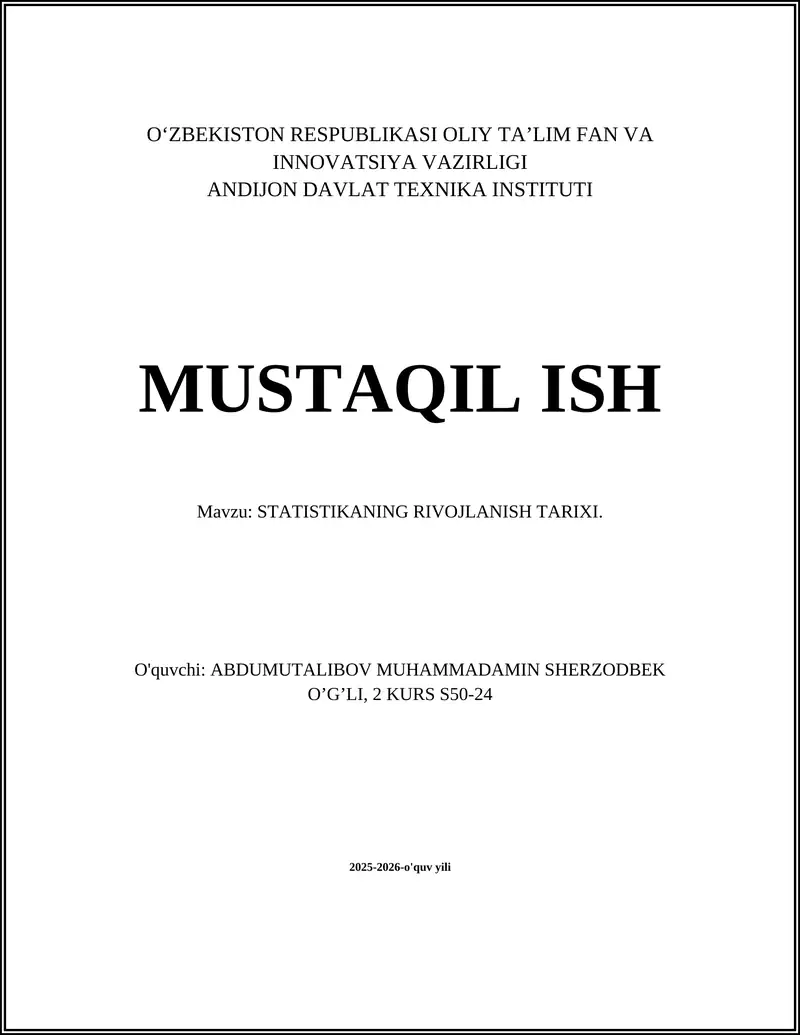 O‘ZBEKISTON RESPUBLIKASI OLIY TA’LIM FAN VA INNOVATSIYA VAZIRLIGI
ANDIJON DAVLAT TEXNIKA INSTITUTI

MUSTAQIL ISH

Mavzu: STATISTIKANING RIVOJLANISH TARIXI.

O'quvchi: ABDUMUTALIBOV MUHAMMADAMIN SHERZODBEK O’G’LI, 2 KURS S50-24

2025-2026-o'quv yili